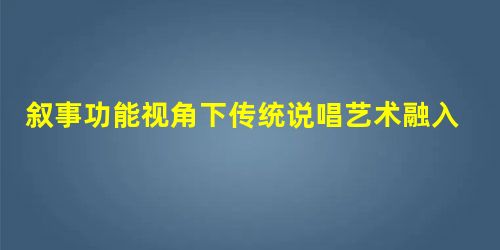 叙事功能视角下传统说唱艺术融入